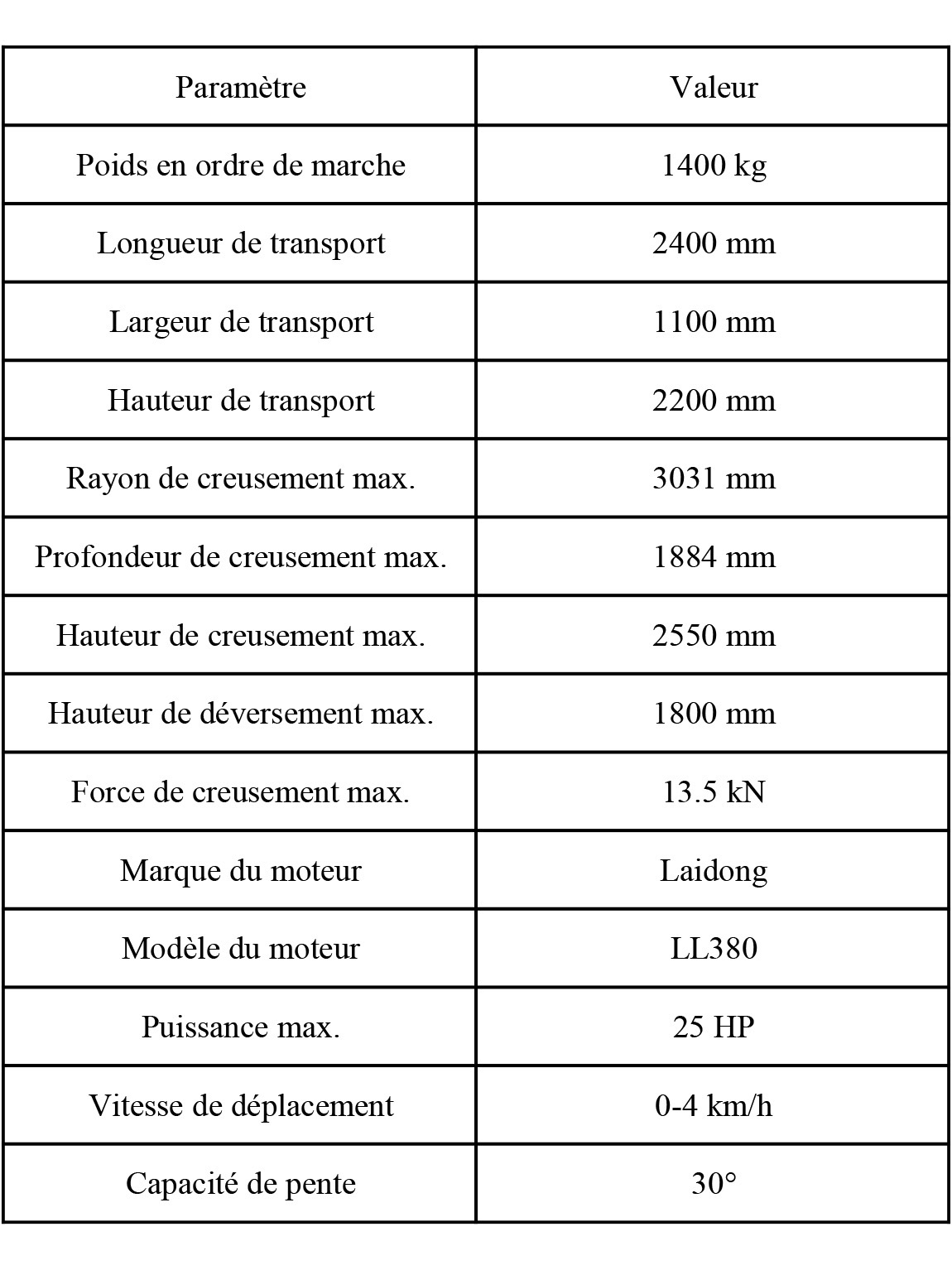 | Paramètre | Valeur |
|---|---|
| Poids en ordre de marche | 1400 kg |
| Longueur de transport | 2400 mm |
| Largeur de transport | 1100 mm |
| Hauteur de transport | 2200 mm |
| Rayon de creusement max. | 3031 mm |
| Profondeur de creusement max. | 1884 mm |
| Hauteur de creusement max. | 2550 mm |
| Hauteur de déversement max. | 1800 mm |
| Force de creusement max. | 13.5 kN |
| Marque du moteur | Laidong |
| Modèle du moteur | LL380 |
| Puissance max. | 25 HP |
| Vitesse de déplacement | 0-4 km/h |
| Capacité de pente | 30° |